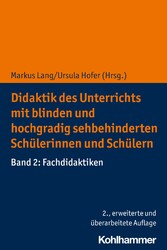 Markus Lang/Ursula Hofer (Hrsg.)

Didaktik des Unterrichts mit blinden und hochgradig sehbehinderten Schülerinnen und Schülern

Band 2: Fachdidaktiken

2., erweiterte und überarbeitete Auflage

Kohlhammer